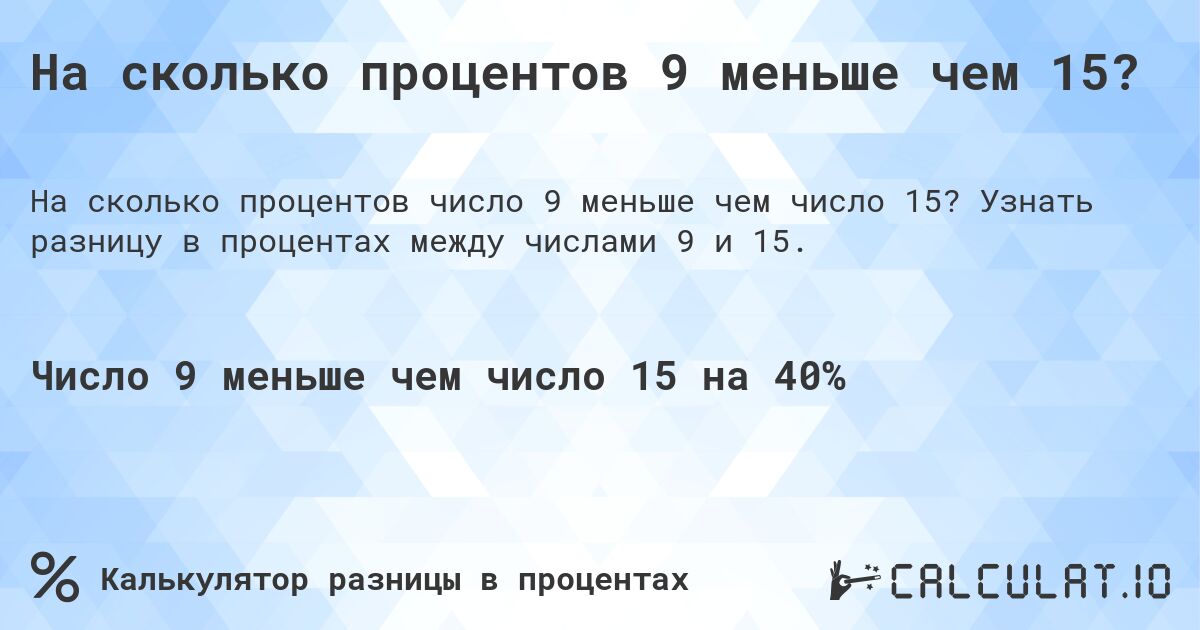 На сколько процентов 9 меньше чем 15?

На сколько процентов число 9 меньше чем число 15? Узнать разницу в процентах между числами 9 и 15.

Число 9 меньше чем число 15 на 40%

% Калькулятор разницы в процентах

CALCULAT.IO